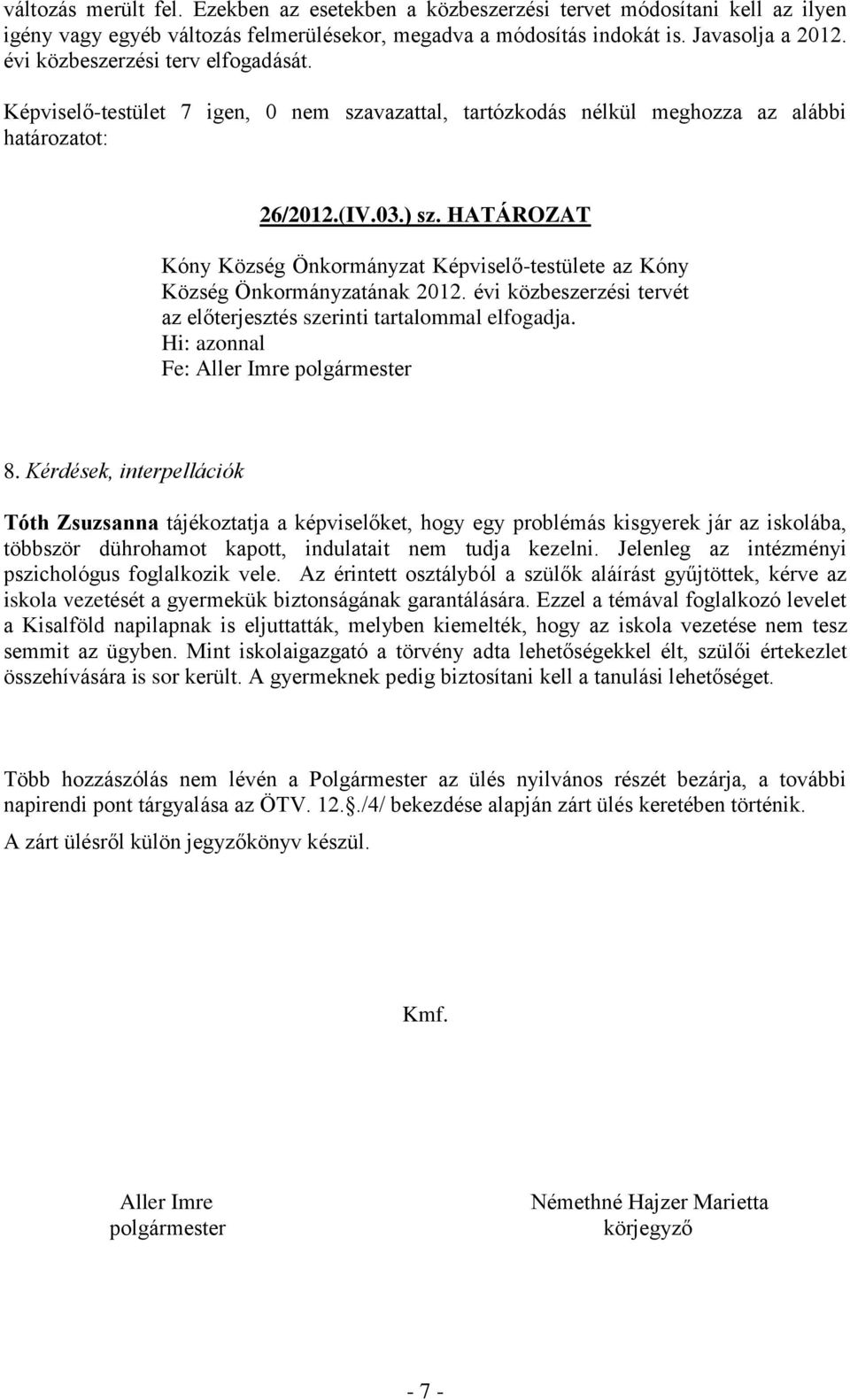 változás merült fel. Ezekben az esetekben a közbeszerzési tervet módosítani kell az ilyen igény vagy egyéb változás felmerülésekor, megadva a módosítás indokát is. Javasolja a 2012. évi közbeszerzési terv elfogadását.

Képviselő-testület 7 igen, 0 nem szavazattal, tartózkodás nélkül meghozza az alábbi határozatot:

26/2012.(IV.03.) sz. HATÁROZAT

Kóny Község Önkormányzat Képviselő-testülete az Kóny Község Önkormányzatának 2012. évi közbeszerzési tervét az előterjesztés szerinti tartalommal elfogadja.
Hi: azonnal
Fe: Aller Imre polgármester

8. Kérdések, interpellációk

Tóth Zsuzsanna tájékoztatja a képviselőket, hogy egy problémás kisgyerek jár az iskolába, többször dührohamot kapott, indulatait nem tudja kezelni. Jelenleg az intézményi pszichológus foglalkozik vele. Az érintett osztályból a szülők aláírást gyűjtöttek, kérve az iskola vezetését a gyermekük biztonságának garantálására. Ezzel a témával foglalkozó levelet a Kisalföld napilapnak is eljuttatták, melyben kiemelték, hogy az iskola vezetése nem tesz semmit az ügyben. Mint iskolaigazgató a törvény adta lehetőségekkel élt, szülői értekezlet összehívására is sor került. A gyermeknek pedig biztosítani kell a tanulási lehetőséget.

Több hozzászólás nem lévén a Polgármester az ülés nyilvános részét bezárja, a további napirendi pont tárgyalása az ÖTV. 12.§./4/ bekezdése alapján zárt ülés keretében történik.

A zárt ülésről külön jegyzőkönyv készül.

Kmf.

Aller Imre
polgármester

Némethné Hajzer Marietta
körjegyző

- 7 -